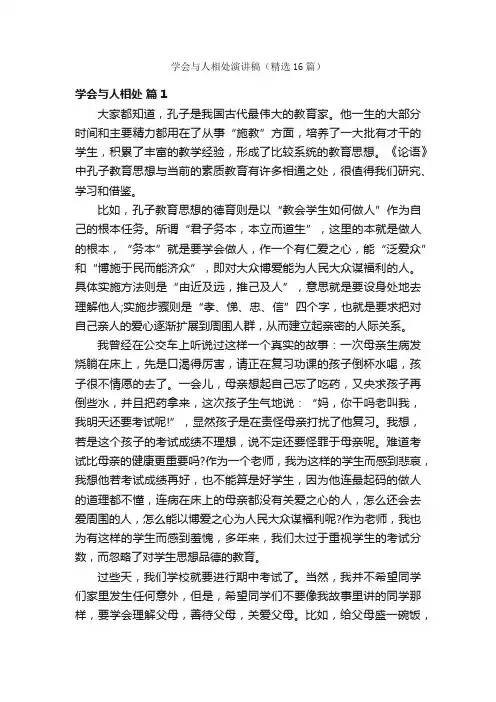 学会与人相处演讲稿（精选16篇）

学会与人相处 篇1

大家都知道，孔子是我国古代最伟大的教育家。他一生的大部分时间和主要精力都用在了从事“施教”方面，培养了一大批有才干的学生，积累了丰富的教学经验，形成了比较系统的教育思想。《论语》中孔子教育思想与当前的素质教育有许多相通之处，很值得我们研究、学习和借鉴。

比如，孔子教育思想的德育则是以“教会学生如何做人”作为自己的根本任务。所谓“君子务本，本立而道生”，这里的本就是做人的根本，“务本”就是要学会做人，作一个有仁爱之心，能“泛爱众”和“博施于民而能济众”，即对大众博爱能为人民大众谋福利的人。具体实施方法则是“由近及远，推己及人”，意思就是要设身处地去理解他人;实施步骤则是“孝、悌、忠、信”四个字，也就是要求把对自己亲人的爱心逐渐扩展到周围人群，从而建立起亲密的人际关系。

我曾经在公交车上听说过这样一个真实的故事：一次母亲生病发烧躺在床上，先是口渴得厉害，请正在复习功课的孩子倒杯水喝，孩子很不情愿的去了。一会儿，母亲想起自己忘了吃药，又央求孩子再倒些水，并且把药拿来，这次孩子生气地说：“妈，你干吗老叫我，我明天还要考试呢!”，显然孩子是在责怪母亲打扰了他复习。我想，若是这个孩子的考试成绩不理想，说不定还要怪罪于母亲呢。难道考试比母亲的健康更重要吗?作为一个老师，我为这样的学生而感到悲哀，我想他若考试成绩再好，也不能算是好学生，因为他连最起码的做人的道理都不懂，连病在床上的母亲都没有关爱之心的人，怎么还会去爱周围的人，怎么能以博爱之心为人民大众谋福利呢?作为老师，我也为有这样的学生而感到羞愧，多年来，我们太过于重视学生的考试分数，而忽略了对学生思想品德的教育。

过些天，我们学校就要进行期中考试了。当然，我并不希望同学们家里发生任何意外，但是，希望同学们不要像我故事里讲的同学那样，要学会理解父母，善待父母，关爱父母。比如，给父母盛一碗饭，